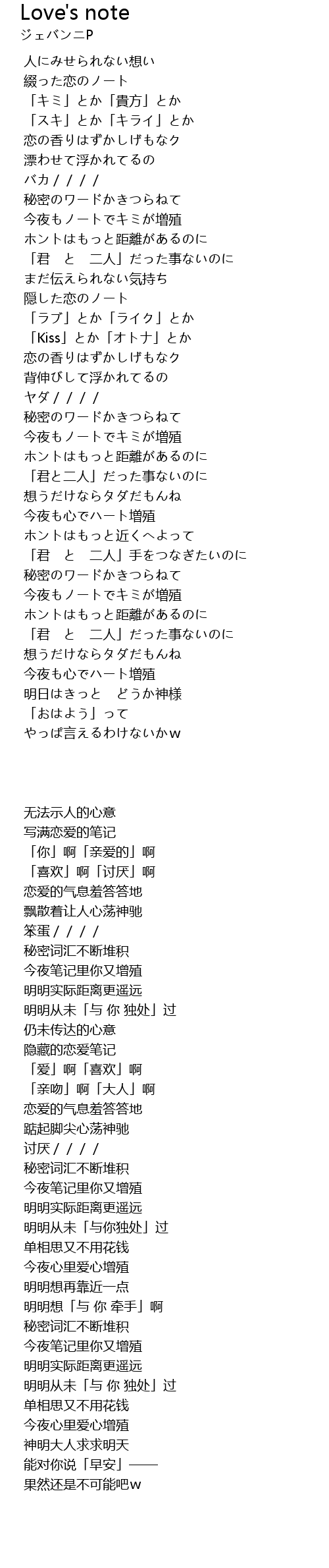 Love's note
ジェバンニP

人にみせられない想い
綴った恋のノート
「キミ」とか「貴方」とか
「スキ」とか「キライ」とか
恋の香りはずかしげもなく
漂わせて浮かれてるの
バカ／／／／
秘密のワードかきつらねて
今夜もノートでキミが増殖
ホントはもっと距離があるのに
「君　と　二人」だった事ないのに
まだ伝えられない気持ち
隠した恋のノート
「ラブ」とか「ライク」とか
「Kiss」とか「オトナ」とか
恋の香りはずかしげもなく
背伸びして浮かれてるの
ヤダ／／／／
秘密のワードかきつらねて
今夜もノートでキミが増殖
ホントはもっと距離があるのに
「君と二人」だった事ないのに
想うだけならタダだもんね
今夜も心でハート増殖
ホントはもっと近くへよって
「君　と　二人」手をつなぎたいのに
秘密のワードかきつらねて
今夜もノートでキミが増殖
ホントはもっと距離があるのに
「君　と　二人」だった事ないのに
想うだけならタダだもんね
今夜も心でハート増殖
明日はきっと　どうか神様
「おはよう」って
やっぱ言えるわけないかw

无法示人的心意
写满恋爱的笔记
「你」啊「亲爱的」啊
「喜欢」啊「讨厌」啊
恋爱的气息羞答答地
飘散着让人心荡神驰
笨蛋／／／／
秘密词汇不断堆积
今夜笔记里你又增殖
明明实际距离更遥远
明明从未「与 你 独处」过
仍未传达的心意
隐藏的恋爱笔记
「爱」啊「喜欢」啊
「亲吻」啊「大人」啊
恋爱的气息羞答答地
踮起脚尖心荡神驰
讨厌／／／／
秘密词汇不断堆积
今夜笔记里你又增殖
明明实际距离更遥远
明明从未「与你独处」过
单相思又不用花钱
今夜心里爱心增殖
明明想再靠近一点
明明想「与 你 牵手」啊
秘密词汇不断堆积
今夜笔记里你又增殖
明明实际距离更遥远
明明从未「与 你 独处」过
单相思又不用花钱
今夜心里爱心增殖
神明大人求求明天
能对你说「早安」——
果然还是不可能吧w